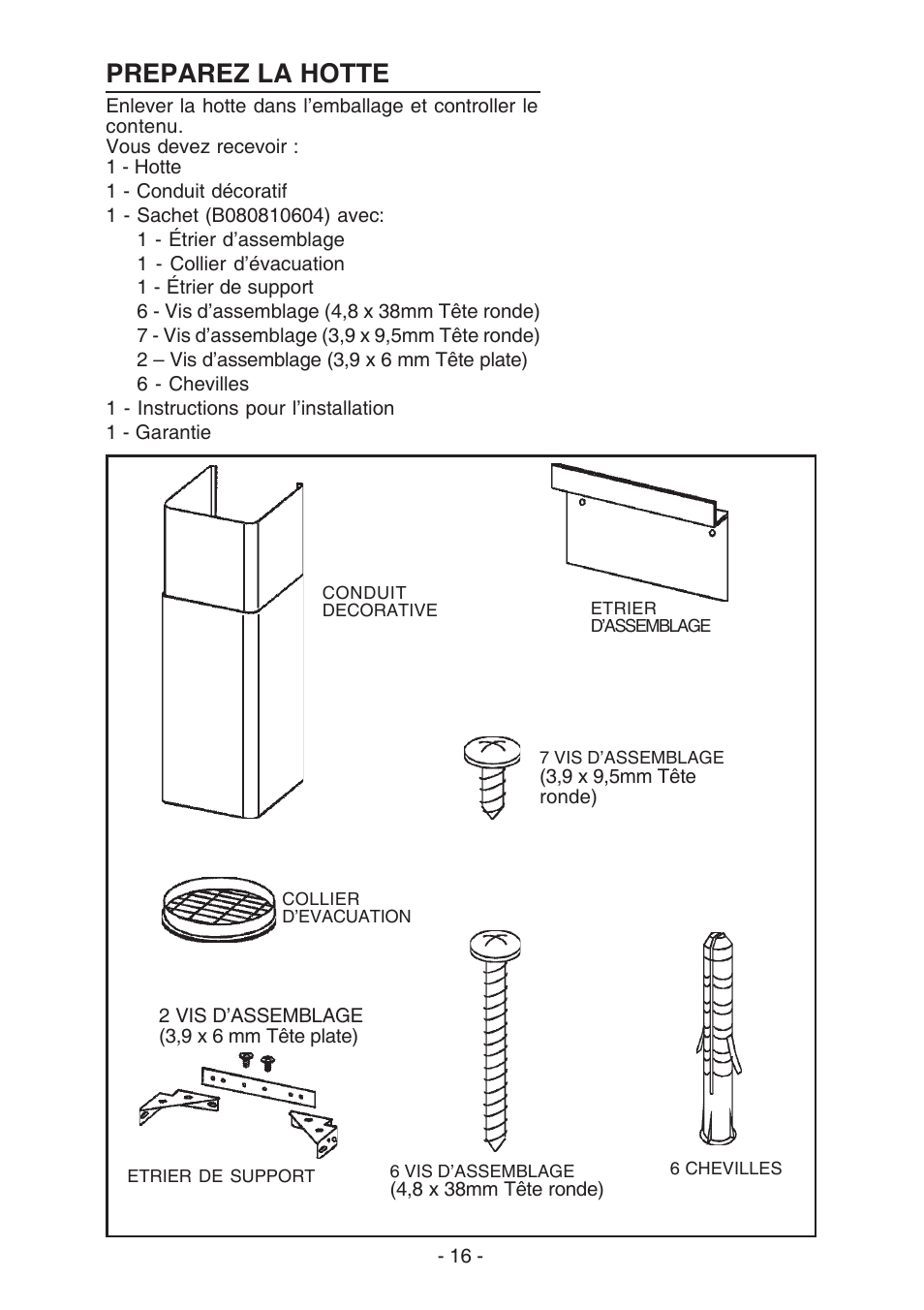 PREPAREZ LA HOTTE

Enlever la hotte dans l’emballage et controller le contenu.
Vous devez recevoir :
1 - Hotte
1 - Conduit décoratif
1 - Sachet (B080810604) avec:
1 - Étrier d’assemblage
1 - Collier d’évacuation
1 - Étrier de support
6 - Vis d’assemblage (4,8 x 38mm Tête ronde)
7 - Vis d’assemblage (3,9 x 9,5mm Tête ronde)
2 – Vis d’assemblage (3,9 x 6 mm Tête plate)
6 - Chevilles
1 - Instructions pour l’installation
1 - Garantie

CONDUIT DECORATIVE

ETRIER D’ASSEMBLAGE

7 VIS D’ASSEMBLAGE (3,9 x 9,5mm Tête ronde)

COLLIER D’EVACUATION

2 VIS D’ASSEMBLAGE (3,9 x 6 mm Tête plate)

ETRIER DE SUPPORT

6 VIS D’ASSEMBLAGE (4,8 x 38mm Tête ronde)

6 CHEVILLES

- 16 -